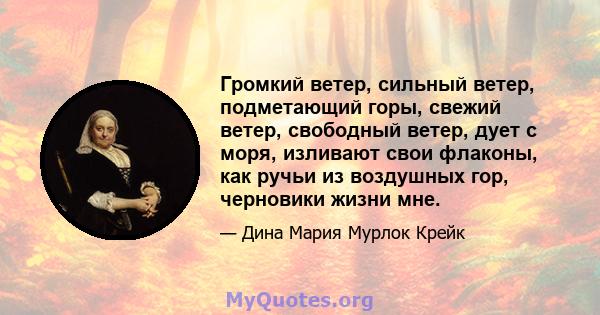 Громкий ветер, сильный ветер, подметающий горы, свежий ветер, свободный ветер, дует с моря, изливают свои флаконы, как ручьи из воздушных гор, черновики жизни мне.

— Дина Мария Мурлок Крейк

MyQuotes.org